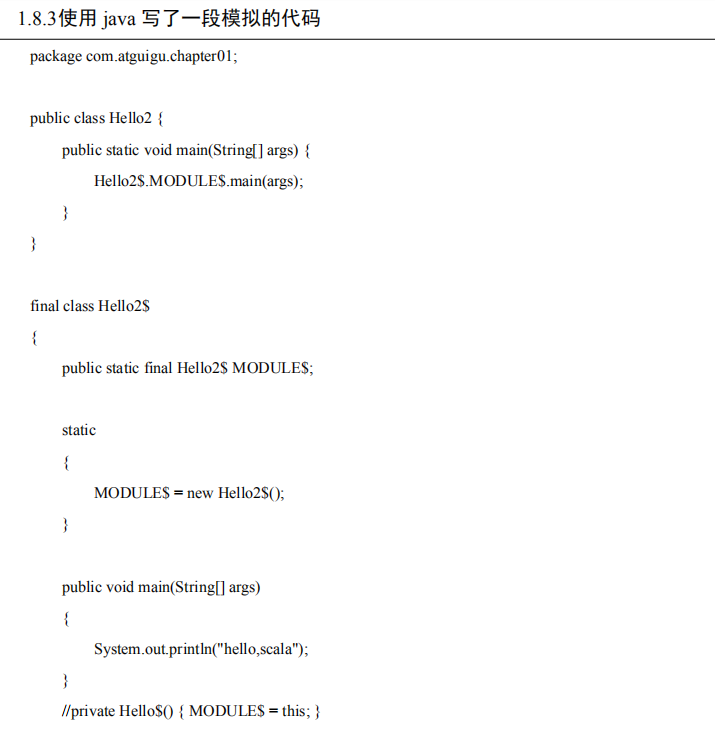 1.8.3使用 java 写了一段模拟的代码

package com.atguigu.chapter01;

public class Hello2 {
public static void main(String[] args) {
Hello2$.MODULE$.main(args);
}
}

final class Hello2$
{
public static final Hello2$ MODULE$;

static
{
MODULE$ = new Hello2$();
}

public void main(String[] args)
{
System.out.println("hello,scala");
}
//private Hello$() { MODULE$ = this; }